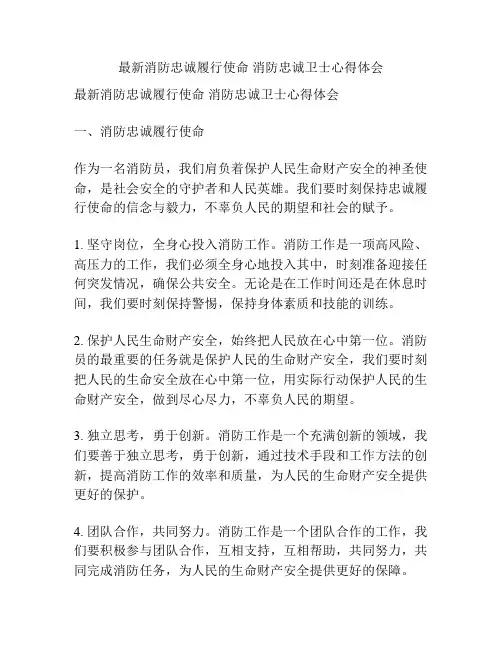 最新消防忠诚履行使命 消防忠诚卫士心得体会

最新消防忠诚履行使命 消防忠诚卫士心得体会

一、消防忠诚履行使命

作为一名消防员，我们肩负着保护人民生命财产安全的神圣使命，是社会安全的守护者和人民英雄。我们要时刻保持忠诚履行使命的信念与毅力，不辜负人民的期望和社会的赋予。

1. 坚守岗位，全身心投入消防工作。消防工作是一项高风险、高压力的工作，我们必须全身心地投入其中，时刻准备迎接任何突发情况，确保公共安全。无论是在工作时间还是在休息时间，我们要时刻保持警惕，保持身体素质和技能的训练。

2. 保护人民生命财产安全，始终把人民放在心中第一位。消防员的最重要的任务就是保护人民的生命财产安全，我们要时刻把人民的生命安全放在心中第一位，用实际行动保护人民的生命财产安全，做到尽心尽力，不辜负人民的期望。

3. 独立思考，勇于创新。消防工作是一个充满创新的领域，我们要善于独立思考，勇于创新，通过技术手段和工作方法的创新，提高消防工作的效率和质量，为人民的生命财产安全提供更好的保护。

4. 团队合作，共同努力。消防工作是一个团队合作的工作，我们要积极参与团队合作，互相支持，互相帮助，共同努力，共同完成消防任务，为人民的生命财产安全提供更好的保障。